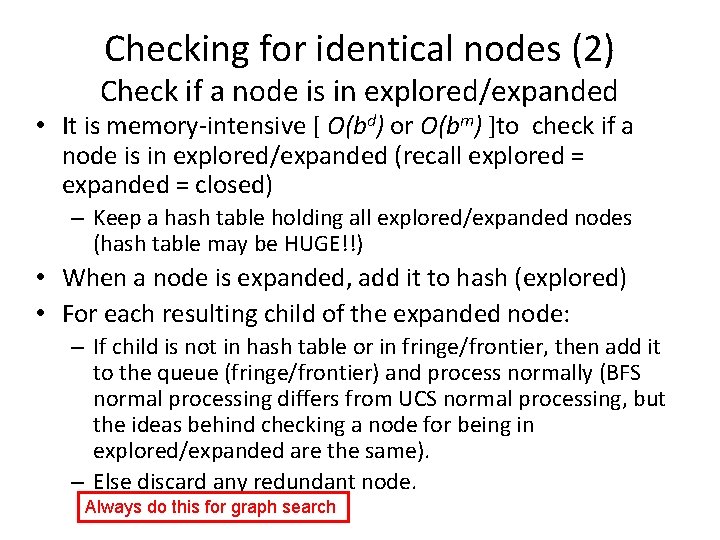 Checking for identical nodes (2)
Check if a node is in explored/expanded

• It is memory-intensive [ $O(b^d)$ or $O(b^m)$ ]to check if a node is in explored/expanded (recall explored = expanded = closed)

– Keep a hash table holding all explored/expanded nodes (hash table may be HUGE!!)

• When a node is expanded, add it to hash (explored)

• For each resulting child of the expanded node:

– If child is not in hash table or in fringe/frontier, then add it to the queue (fringe/frontier) and process normally (BFS normal processing differs from UCS normal processing, but the ideas behind checking a node for being in explored/expanded are the same).

– Else discard any redundant node.

Always do this for graph search